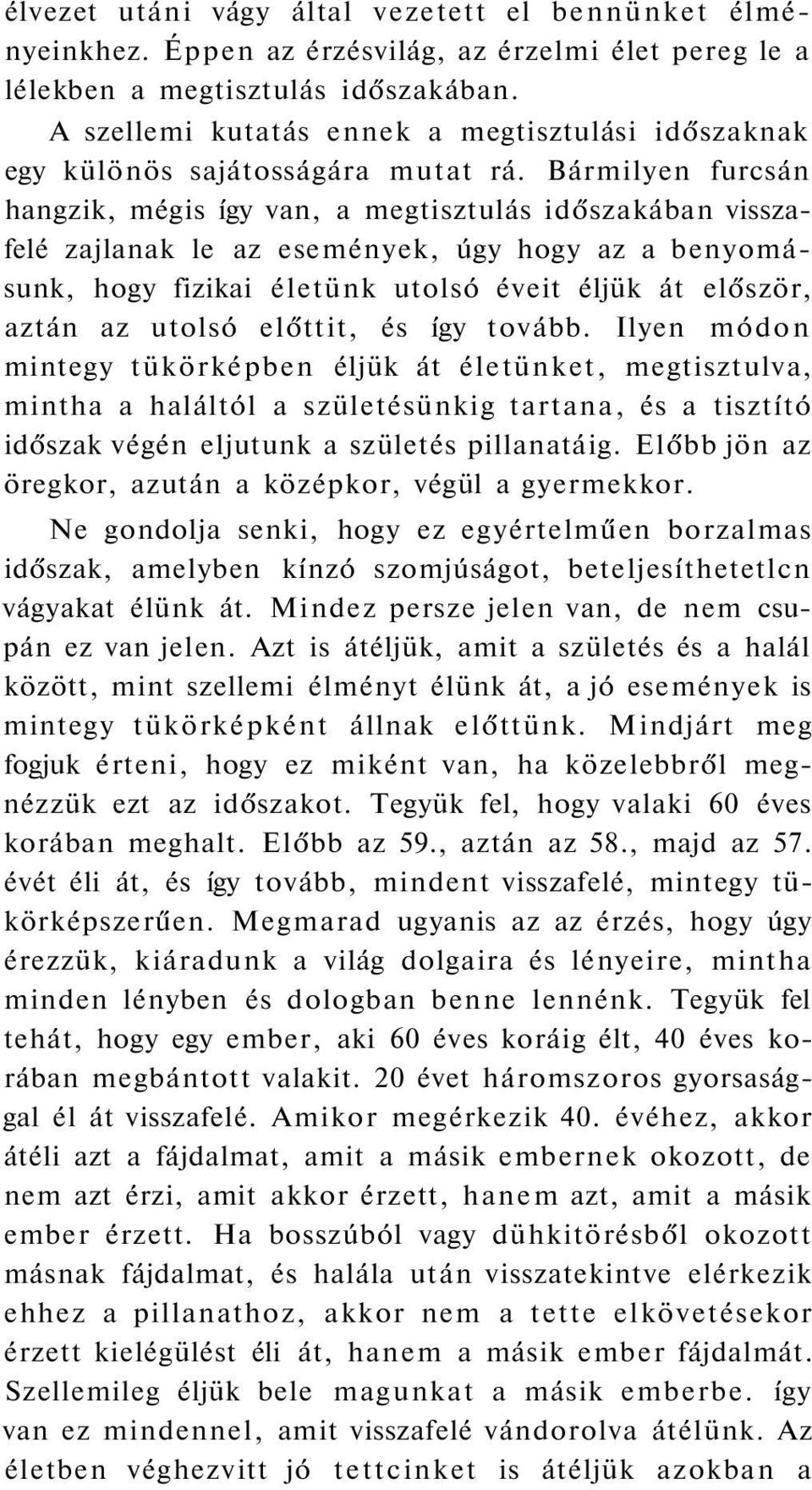 élvezet utáni vágy által vezetett el bennünket élményeinkhez. Éppen az érzésvilág, az érzelmi élet pereg le a lélekben a megtisztulás időszakában.

A szellemi kutatás ennek a megtisztulási időszaknak egy különös sajátosságára mutat rá. Bármilyen furcsán hangzik, mégis így van, a megtisztulás időszakában visszafelé zajlanak le az események, úgy hogy az a benyomásunk, hogy fizikai életünk utolsó éveit éljük át először, aztán az utolsó előttit, és így tovább. Ilyen módon mintegy tükörképben éljük át életünket, megtisztulva, mintha a haláltól a születésünkig tartana, és a tisztító időszak végén eljutunk a születés pillanatáig. Előbb jön az öregkor, azután a középkor, végül a gyermekkor.

Ne gondolja senki, hogy ez egyértelműen borzalmas időszak, amelyben kínzó szomjúságot, beteljesíthetetlcn vágyakat élünk át. Mindez persze jelen van, de nem csupán ez van jelen. Azt is átéljük, amit a születés és a halál között, mint szellemi élményt élünk át, a jó események is mintegy tükörképként állnak előttünk. Mindjárt meg fogjuk érteni, hogy ez miként van, ha közelebbről megnézzük ezt az időszakot. Tegyük fel, hogy valaki 60 éves korában meghalt. Előbb az 59., aztán az 58., majd az 57. évét éli át, és így tovább, mindent visszafelé, mintegy tükörképszerűen. Megmarad ugyanis az az érzés, hogy úgy érezzük, kiáradunk a világ dolgaira és lényeire, mintha minden lényben és dologban benne lennénk. Tegyük fel tehát, hogy egy ember, aki 60 éves koráig élt, 40 éves korában megbántott valakit. 20 évet háromszoros gyorsasággal él át visszafelé. Amikor megérkezik 40. évéhez, akkor átéli azt a fájdalmat, amit a másik embernek okozott, de nem azt érzi, amit akkor érzett, hanem azt, amit a másik ember érzett. Ha bosszúból vagy dühkitörésből okozott másnak fájdalmat, és halála után visszatekintve elérkezik ehhez a pillanathoz, akkor nem a tette elkövetésekor érzett kielégülést éli át, hanem a másik ember fájdalmát. Szellemileg éljük bele magunkat a másik emberbe. így van ez mindennel, amit visszafelé vándorolva átélünk. Az életben véghezvitt jó tettcinket is átéljük azokban a